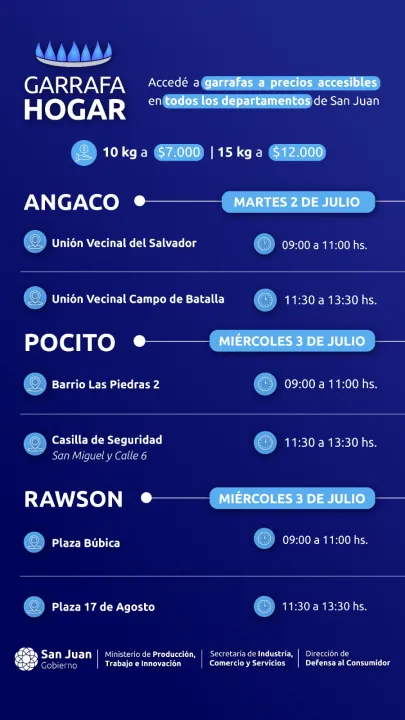 GARRAFA
HOGAR

Accedé a garrafas a precios accesibles en todos los departamentos de San Juan

10 kg a $7.000 | 15 kg a $12.000

ANGACO
MARTES 2 DE JULIO

Unión Vecinal del Salvador
09:00 a 11:00 hs.

Unión Vecinal Campo de Batalla
11:30 a 13:30 hs.

POCITO
MIÉRCOLES 3 DE JULIO

Barrio Las Piedras 2
09:00 a 11:00 hs.

Casilla de Seguridad
San Miguel y Calle 6
11:30 a 13:30 hs.

RAWSON
MIÉRCOLES 3 DE JULIO

Plaza Búbica
09:00 a 11:00 hs.

Plaza 17 de Agosto
11:30 a 13:30 hs.

San Juan
Gobierno
Ministerio de Producción, Trabajo e Innovación
Secretaría de Industria, Comercio y Servicios
Dirección de Defensa al Consumidor